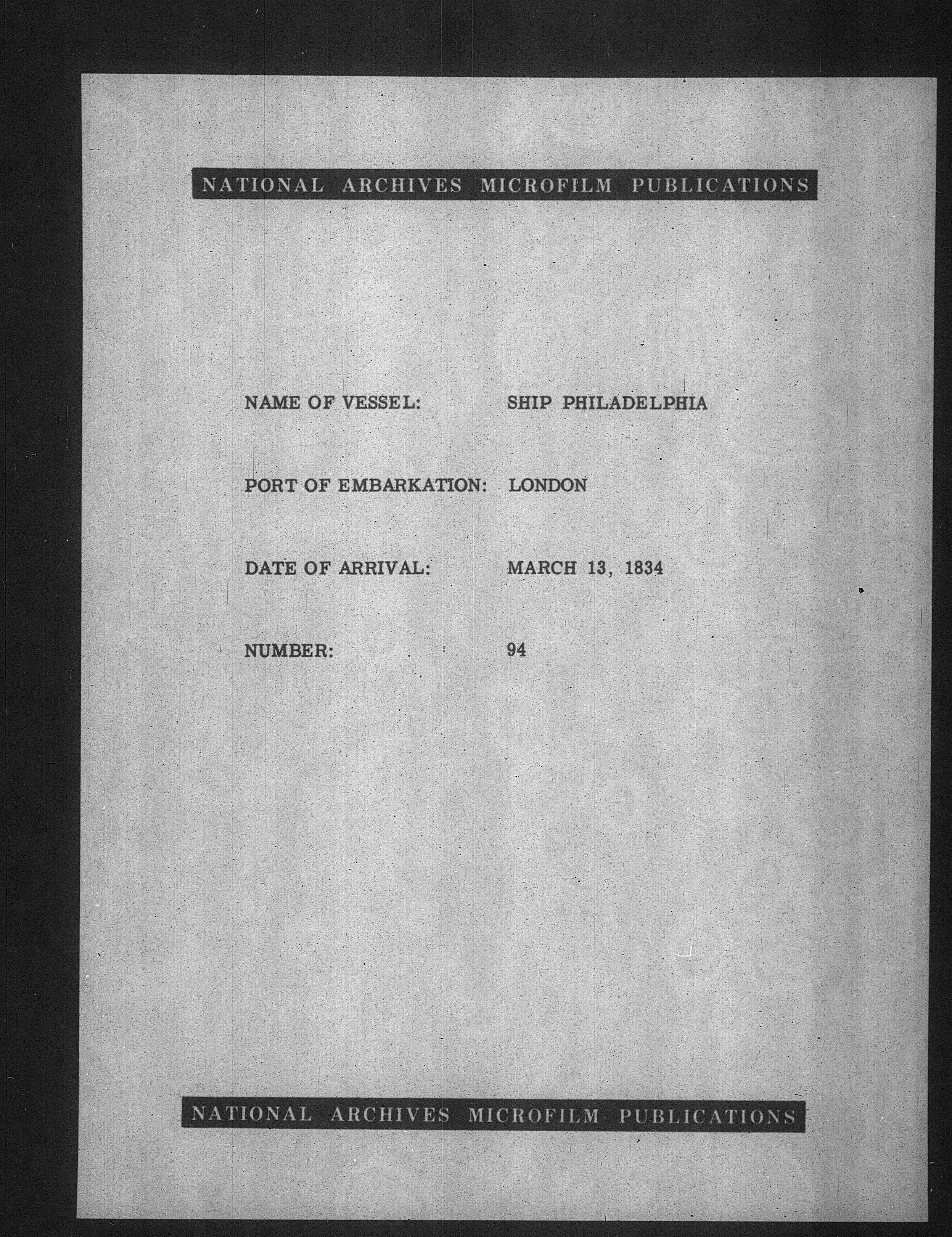 NATIONAL ARCHIVES MICROFILM PUBLICATIONS

NAME OF VESSEL: SHIP PHILADELPHIA

PORT OF EMBARKATION: LONDON

DATE OF ARRIVAL: MARCH 13, 1834

NUMBER: 94

NATIONAL ARCHIVES MICROFILM PUBLICATIONS